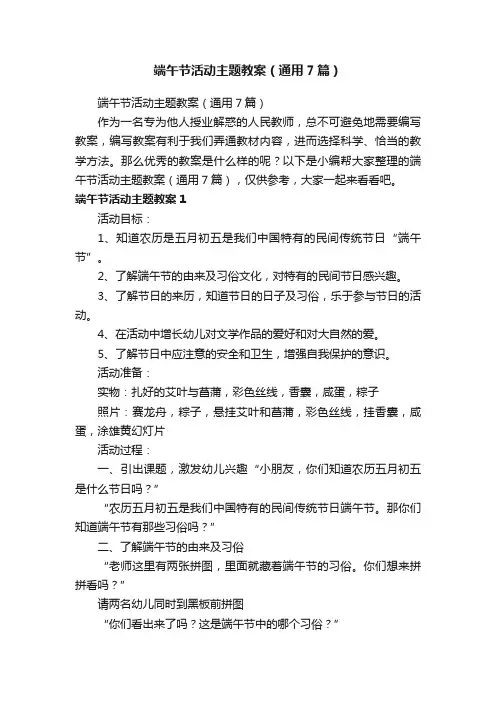 端午节活动主题教案（通用7篇）

端午节活动主题教案（通用7篇）

作为一名专为他人授业解惑的人民教师，总不可避免地需要编写教案，编写教案有利于我们弄通教材内容，进而选择科学、恰当的教学方法。那么优秀的教案是什么样的呢？以下是小编帮大家整理的端午节活动主题教案（通用7篇），仅供参考，大家一起来看看吧。

端午节活动主题教案1

活动目标：

1、知道农历是五月初五是我们中国特有的民间传统节日“端午节”。

2、了解端午节的由来及习俗文化，对特有的民间节日感兴趣。

3、了解节日的来历，知道节日的日子及习俗，乐于参与节日的活动。

4、在活动中增长幼儿对文学作品的爱好和对大自然的爱。

5、了解节日中应注意的安全和卫生，增强自我保护的意识。

活动准备：

实物：扎好的艾叶与菖蒲，彩色丝线，香囊，咸蛋，粽子

照片：赛龙舟，粽子，悬挂艾叶和菖蒲，彩色丝线，挂香囊，咸蛋，涂雄黄幻灯片

活动过程：

一、引出课题，激发幼儿兴趣“小朋友，你们知道农历五月初五是什么节日吗？”

“农历五月初五是我们中国特有的民间传统节日端午节。那你们知道端午节有那些习俗吗？”

二、了解端午节的由来及习俗

“老师这里有两张拼图，里面就藏着端午节的习俗。你们想来拼拼看吗？”

请两名幼儿同时到黑板前拼图

“你们看出来了吗？这是端午节中的哪个习俗？”